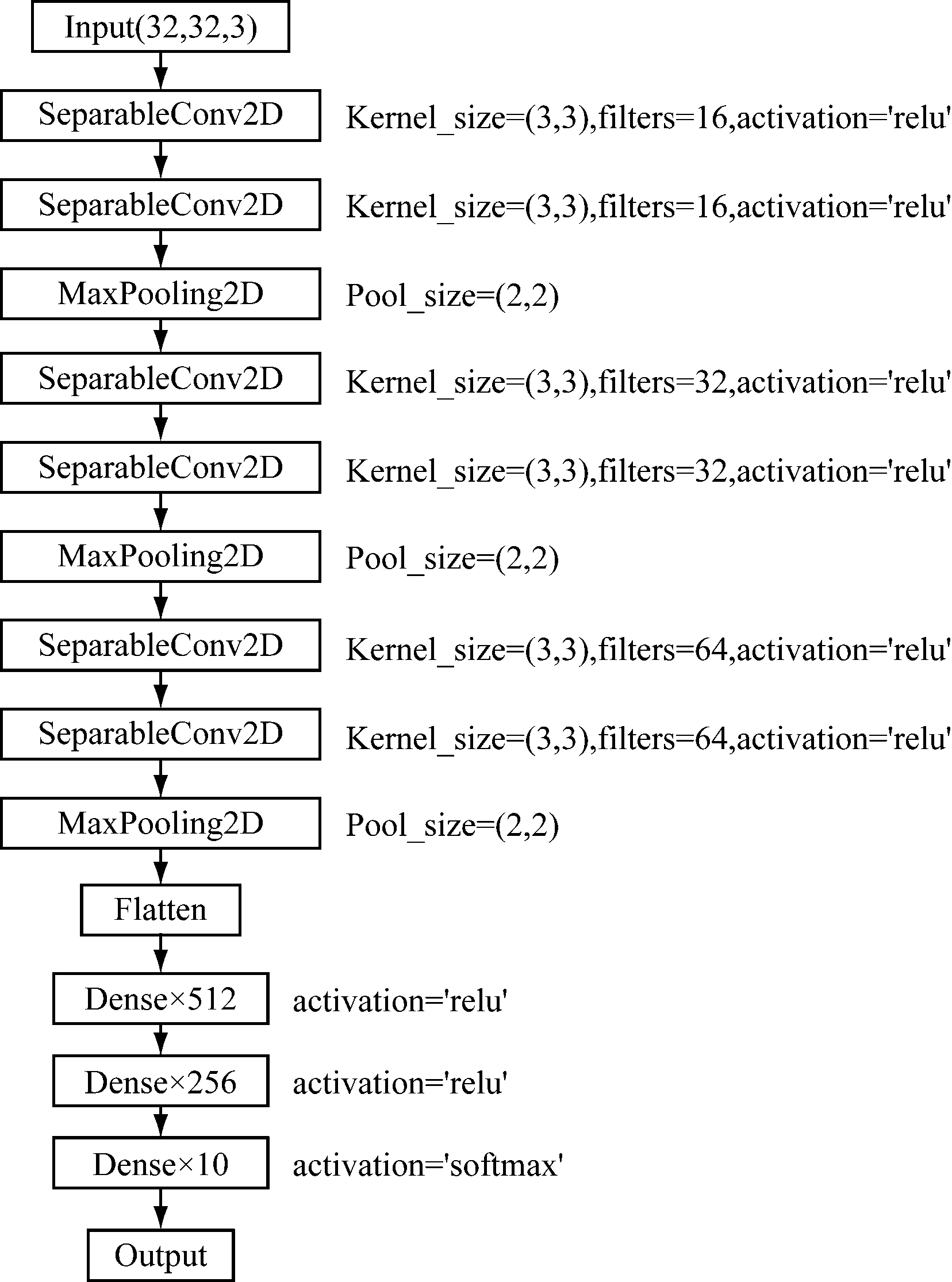 Input(32,32,3)

SeparableConv2D Kernel_size=(3,3),filters=16,activation='relu'

SeparableConv2D Kernel_size=(3,3),filters=16,activation='relu'

MaxPooling2D Pool_size=(2,2)

SeparableConv2D Kernel_size=(3,3),filters=32,activation='relu'

SeparableConv2D Kernel_size=(3,3),filters=32,activation='relu'

MaxPooling2D Pool_size=(2,2)

SeparableConv2D Kernel_size=(3,3),filters=64,activation='relu'

SeparableConv2D Kernel_size=(3,3),filters=64,activation='relu'

MaxPooling2D Pool_size=(2,2)

Flatten

Dense×512 activation='relu'

Dense×256 activation='relu'

Dense×10 activation='softmax'

Output